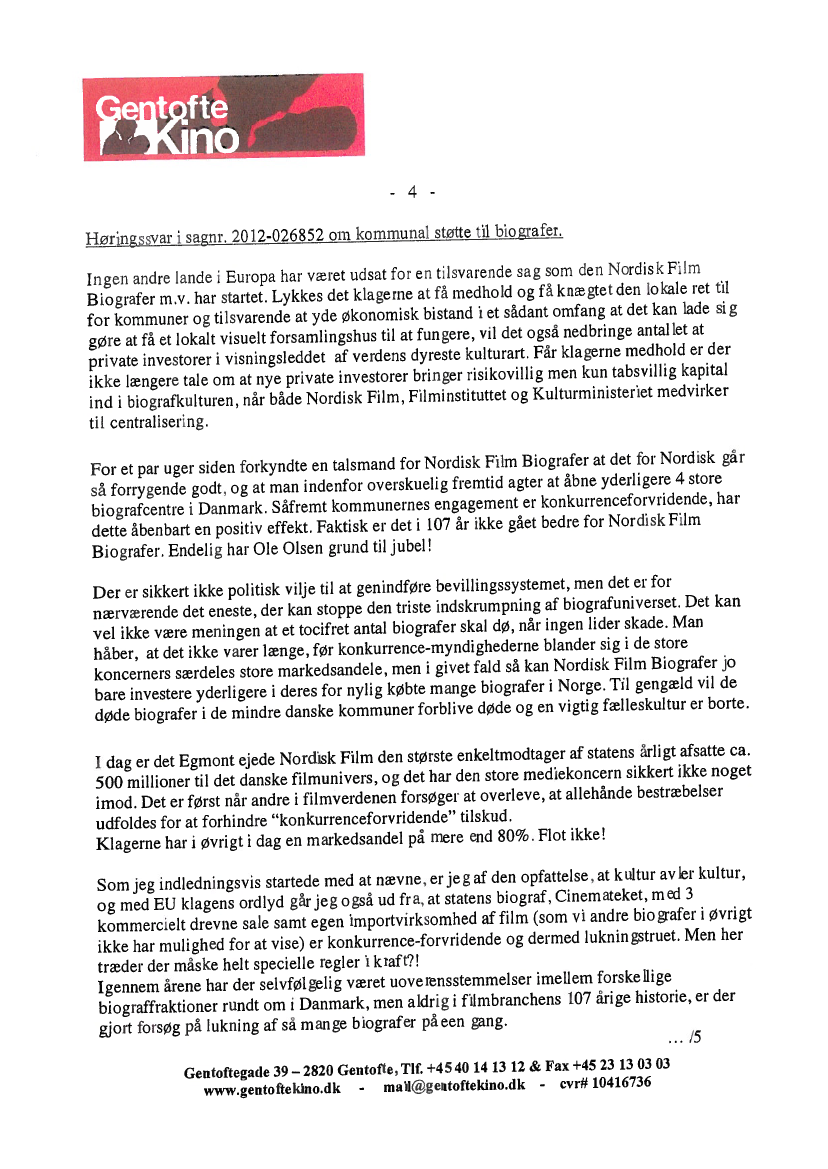 Gentofte Kino

- 4 -

Høringssvar i sagnr. 2012-026852 om kommunal støtte til biografer.

Ingen andre lande i Europa har været udsat for en tilsvarende sag som den Nordisk Film Biografer m.v. har startet. Lykkes det klagerne at få medhold og få knægtet den lokale ret til for kommuner og tilsvarende at yde økonomisk bistand i et sådant omfang at det kan lade sig gøre at få et lokalt visuelt forsamlingshus til at fungere, vil det også nedbringe antallet at private investorer i visningsleddet af verdens dyreste kulturart. Får klagerne medhold er der ikke længere tale om at nye private investorer bringer risikovillig men kun tabsvillig kapital ind i biografkulturen, når både Nordisk Film, Filminstituttet og Kulturministeriet medvirker til centralisering.

For et par uger siden forkyndte en talsmand for Nordisk Film Biografer at det for Nordisk går så forrygende godt, og at man indenfor overskuelig fremtid agter at åbne yderligere 4 store biografcentre i Danmark. Såfremt kommunernes engagement er konkurrenceforvridende, har dette åbenbart en positiv effekt. Faktisk er det i 107 år ikke gået bedre for Nordisk Film Biografer. Endelig har Ole Olsen grund til jubel!

Der er sikkert ikke politisk vilje til at genindføre bevillingssystemet, men det er for nærværende det eneste, der kan stoppe den triste indskrumpning af biografuniverset. Det kan vel ikke være meningen at et tocifret antal biografer skal dø, når ingen lider skade. Man håber, at det ikke varer længe, før konkurrence-myndighederne blander sig i de store koncerners særdeles store markedsandele, men i givet fald så kan Nordisk Film Biografer jo bare investere yderligere i deres for nylig købte mange biografer i Norge. Til gengæld vil de døde biografer i de mindre danske kommuner forblive døde og en vigtig fælleskultur er borte.

I dag er det Egmont ejede Nordisk Film den største enkeltmodtager af statens årligt afsatte ca. 500 millioner til det danske filmunivers, og det har den store mediekoncern sikkert ikke noget imod. Det er først når andre i filmverdenen forsøger at overleve, at allehånde bestræbelser udfoldes for at forhindre "konkurrenceforvridende" tilskud.
Klagerne har i øvrigt i dag en markedsandel på mere end 80%. Flot ikke!

Som jeg indledningsvis startede med at nævne, er jeg af den opfattelse, at kultur avler kultur, og med EU klagens ordlyd går jeg også ud fra, at statens biograf, Cinemateket, med 3 kommercielt drevne sale samt egen importvirksomhed af film (som vi andre biografer i øvrigt ikke har mulighed for at vise) er konkurrence-forvridende og dermed lukningstruet. Men her træder der måske helt specielle regler i kraft?!
Igennem årene har der selvfølgelig været uoverensstemmelser imellem forskellige biograffraktioner rundt om i Danmark, men aldrig i filmbranchens 107 årige historie, er der gjort forsøg på lukning af så mange biografer på een gang.

... /5

Gentoftegade 39 – 2820 Gentofte, Tlf. +45 40 14 13 12 & Fax +45 23 13 03 03
www.gentoftekino.dk - mail@gentoftekino.dk - cvr# 10416736